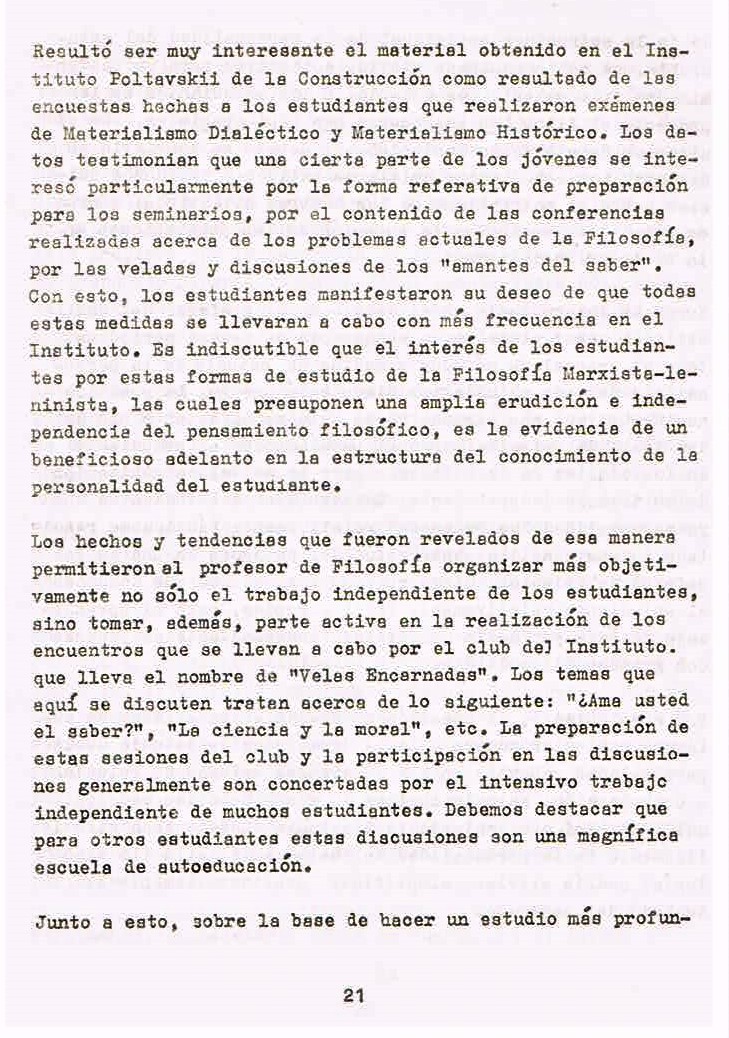 Resultó ser muy interesante el material obtenido en el Instituto Poltavskii de la Construcción como resultado de las encuestas hechas a los estudiantes que realizaron exámenes de Materialismo Dialéctico y Materialismo Histórico. Los datos testimonian que una cierta parte de los jóvenes se interesó particularmente por la forma referativa de preparación para los seminarios, por el contenido de las conferencias realizadas acerca de los problemas actuales de la Filosofía, por las veladas y discusiones de los "amantes del saber". Con esto, los estudiantes manifestaron su deseo de que todas estas medidas se llevaran a cabo con más frecuencia en el Instituto. Es indiscutible que el interés de los estudiantes por estas formas de estudio de la Filosofía Marxista-leninista, las cuales presuponen una amplia erudición e independencia del pensamiento filosófico, es la evidencia de un beneficioso adelanto en la estructura del conocimiento de la personalidad del estudiante.

Los hechos y tendencias que fueron revelados de esa manera permitieron al profesor de Filosofía organizar más objetivamente no sólo el trabajo independiente de los estudiantes, sino tomar, además, parte activa en la realización de los encuentros que se llevan a cabo por el club del Instituto. que lleva el nombre de "Velas Encarnadas". Los temas que aquí se discuten tratan acerca de lo siguiente: "¿Ama usted el saber?", "La ciencia y la moral", etc. La preparación de estas sesiones del club y la participación en las discusiones generalmente son concertadas por el intensivo trabajo independiente de muchos estudiantes. Debemos destacar que para otros estudiantes estas discusiones son una magnífica escuela de autoeducación.

Junto a esto, sobre la base de hacer un estudio más profun-

21